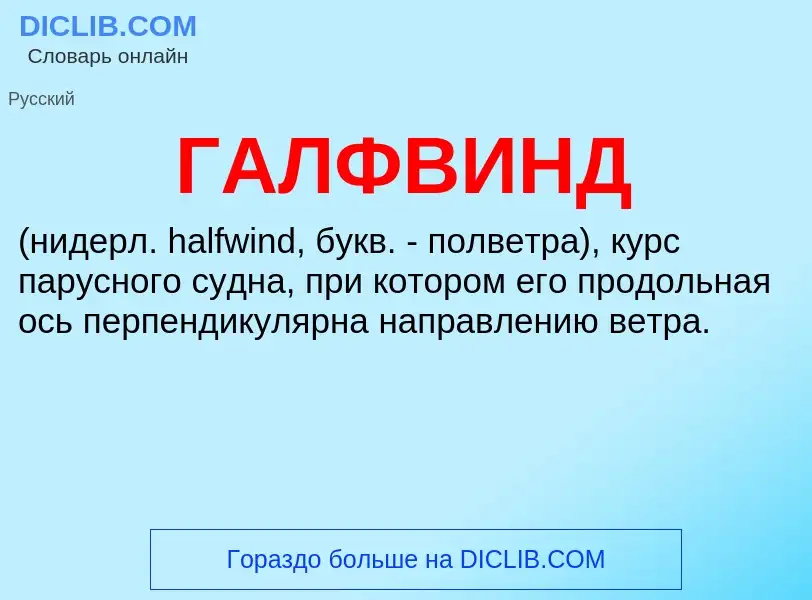 DICLIB.COM
Словарь онлайн

Русский

ГАЛФВИНД

(нидерл. halfwind, букв. - полветра), курс парусного судна, при котором его продольная ось перпендикулярна направлению ветра.

Гораздо больше на DICLIB.COM